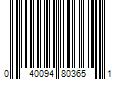 0 40094 80365 1